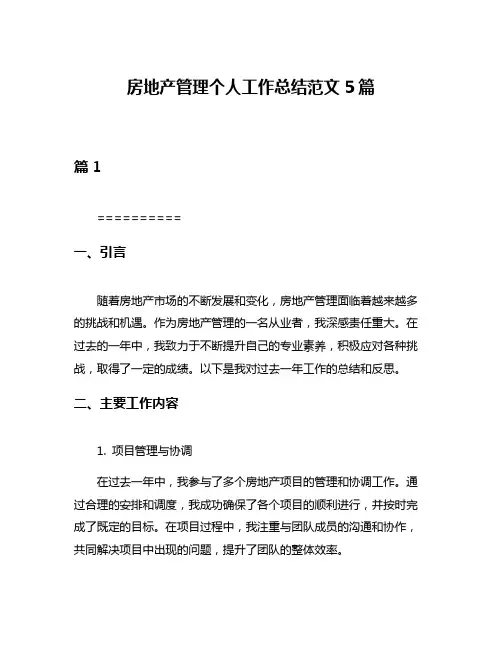 房地产管理个人工作总结范文 5 篇

篇 1

==========

一、引言

随着房地产市场的不断发展和变化，房地产管理面临着越来越多的挑战和机遇。作为房地产管理的一名从业者，我深感责任重大。在过去的一年中，我致力于不断提升自己的专业素养，积极应对各种挑战，取得了一定的成绩。以下是我对过去一年工作的总结和反思。

二、主要工作内容

1. 项目管理与协调

在过去一年中，我参与了多个房地产项目的管理和协调工作。通过合理的安排和调度，我成功确保了各个项目的顺利进行，并按时完成了既定的目标。在项目过程中，我注重与团队成员的沟通和协作，共同解决项目中出现的问题，提升了团队的整体效率。